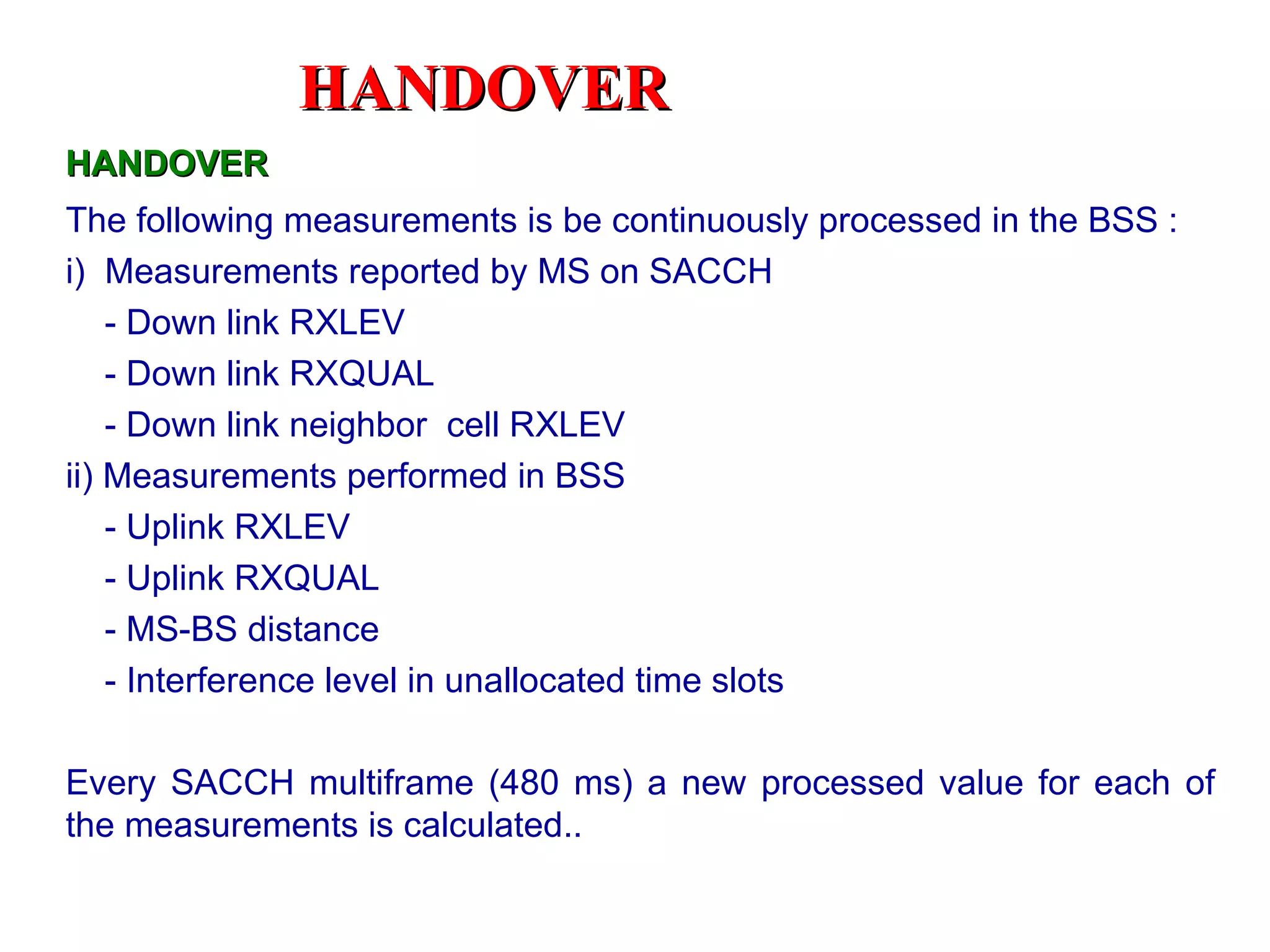 HANDOVER

HANDOVER

The following measurements is be continuously processed in the BSS :

i) Measurements reported by MS on SACCH

- Down link RXLEV

- Down link RXQUAL

- Down link neighbor cell RXLEV

ii) Measurements performed in BSS

- Uplink RXLEV

- Uplink RXQUAL

- MS-BS distance

- Interference level in unallocated time slots

Every SACCH multiframe (480 ms) a new processed value for each of the measurements is calculated..